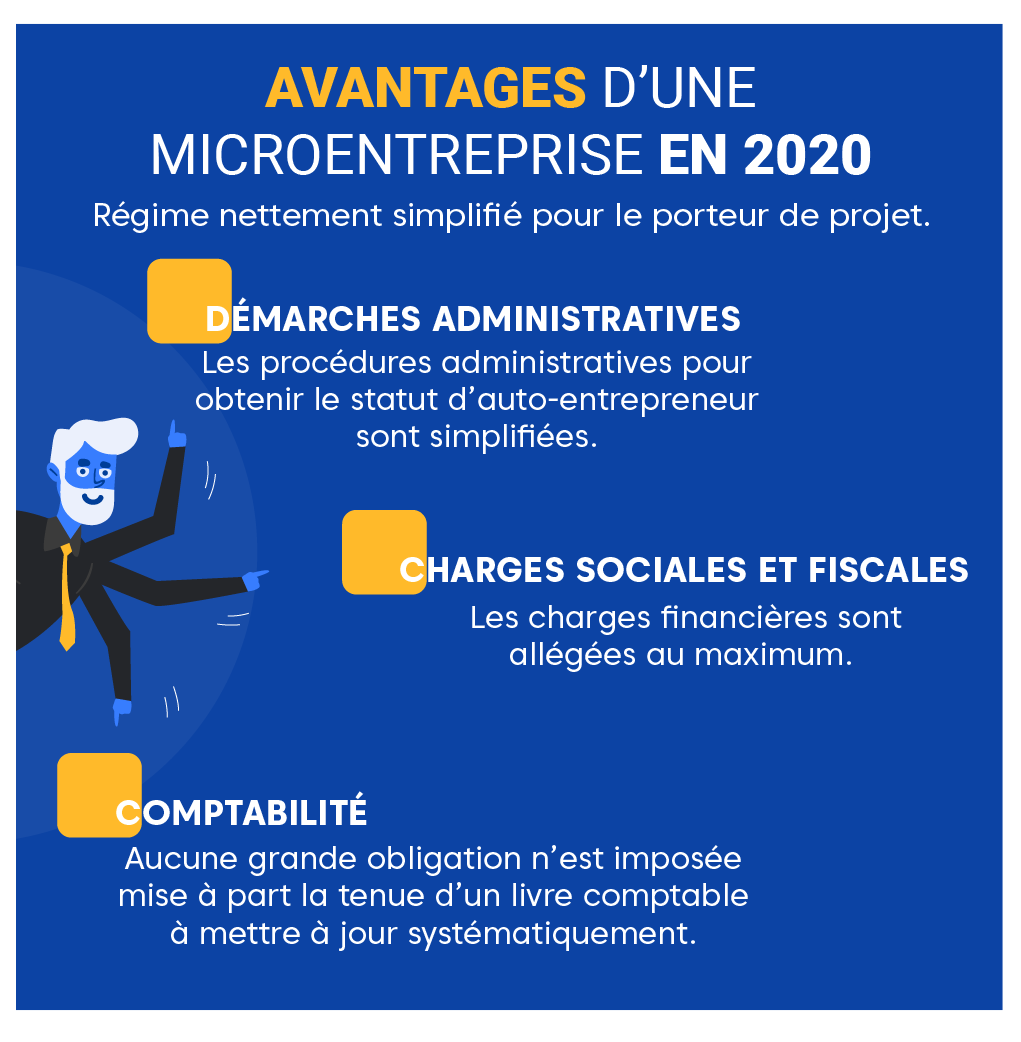 AVANTAGES D'UNE MICROENTREPRISE EN 2020

Régime nettement simplifié pour le porteur de projet.

DÉMARCHES ADMINISTRATIVES

Les procédures administratives pour obtenir le statut d'auto-entrepreneur sont simplifiées.

CHARGES SOCIALES ET FISCALES

Les charges financières sont allégées au maximum.

COMPTABILITÉ

Aucune grande obligation n'est imposée mise à part la tenue d'un livre comptable à mettre à jour systématiquement.